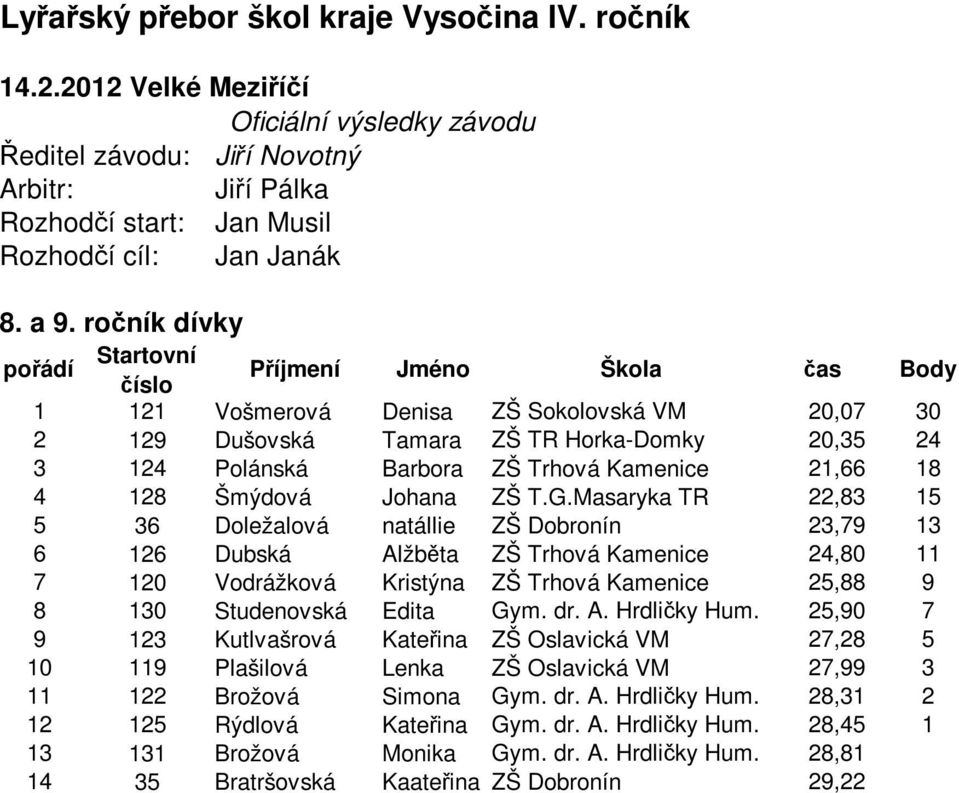 Lyřařský přebor škol kraje Vysočina IV. ročník

14.2.2012 Velké Meziříčí

Oficiální výsledky závodu

Ředitel závodu: Jiří Novotný
Arbitr: Jiří Pálka
Rozhodčí start: Jan Musil
Rozhodčí cíl: Jan Janák

8. a 9. ročník dívky

| pořádí | Startovní číslo | Příjmení | Jméno | Škola | čas | Body |
|---|---|---|---|---|---|---|
| 1 | 121 | Vošmerová | Denisa | ZŠ Sokolovská VM | 20,07 | 30 |
| 2 | 129 | Dušovská | Tamara | ZŠ TR Horka-Domky | 20,35 | 24 |
| 3 | 124 | Polánská | Barbora | ZŠ Trhová Kamenice | 21,66 | 18 |
| 4 | 128 | Šmýdová | Johana | ZŠ T.G.Masaryka TR | 22,83 | 15 |
| 5 | 36 | Doležalová | natállie | ZŠ Dobronín | 23,79 | 13 |
| 6 | 126 | Dubská | Alžběta | ZŠ Trhová Kamenice | 24,80 | 11 |
| 7 | 120 | Vodrážková | Kristýna | ZŠ Trhová Kamenice | 25,88 | 9 |
| 8 | 130 | Studenovská | Edita | Gym. dr. A. Hrdličky Hum. | 25,90 | 7 |
| 9 | 123 | Kutlvašrová | Kateřina | ZŠ Oslavická VM | 27,28 | 5 |
| 10 | 119 | Plašilová | Lenka | ZŠ Oslavická VM | 27,99 | 3 |
| 11 | 122 | Brožová | Simona | Gym. dr. A. Hrdličky Hum. | 28,31 | 2 |
| 12 | 125 | Rýdlová | Kateřina | Gym. dr. A. Hrdličky Hum. | 28,45 | 1 |
| 13 | 131 | Brožová | Monika | Gym. dr. A. Hrdličky Hum. | 28,81 | |
| 14 | 35 | Bratršovská | Kaateřina | ZŠ Dobronín | 29,22 | |